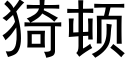 猗顿